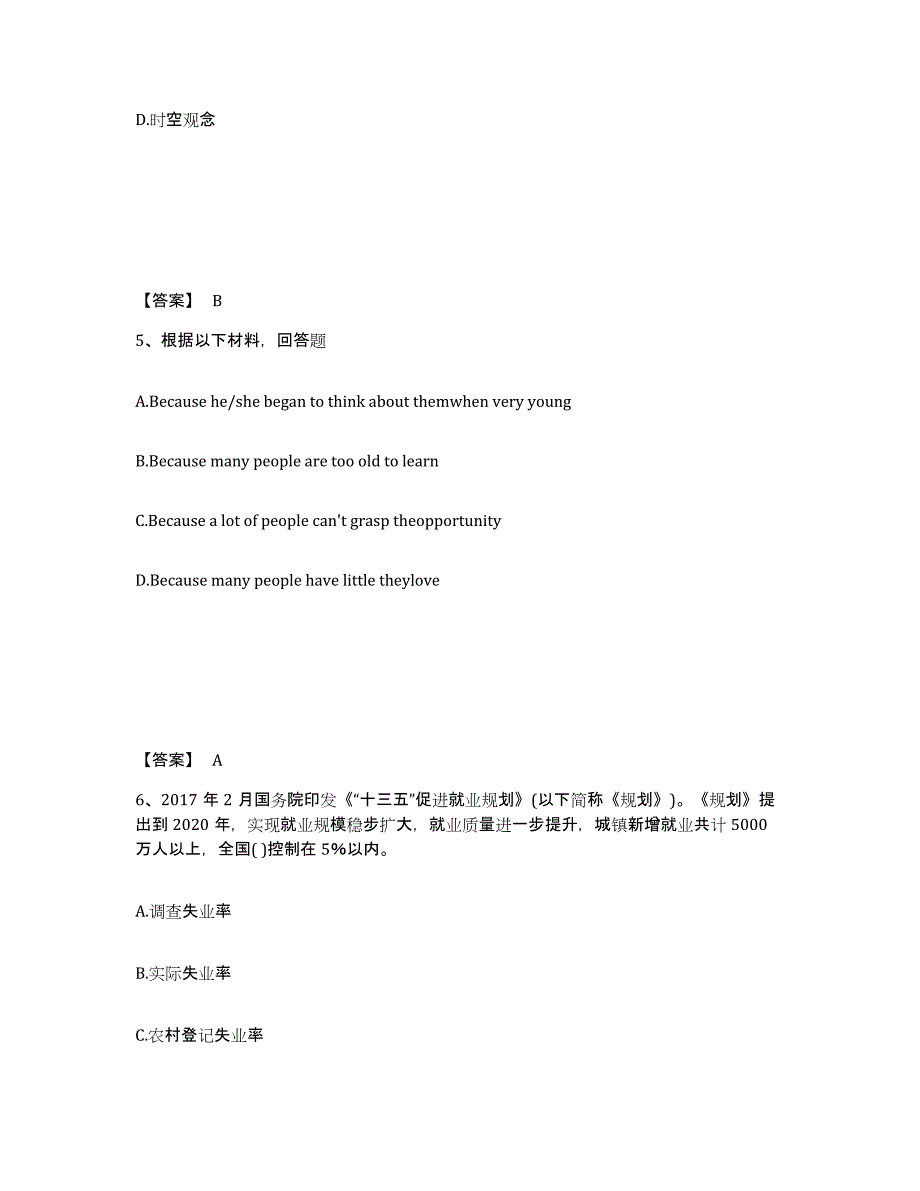 D.时空观念

【答案】 B

5、根据以下材料，回答题

A.Because he/she began to think about themwhen very young

B.Because many people are too old to learn

C.Because a lot of people can't grasp theopportunity

D.Because many people have little theylove

【答案】 A

6、2017 年 2 月国务院印发《“十三五”促进就业规划》(以下简称《规划》)。《规划》提出到 2020 年，实现就业规模稳步扩大，就业质量进一步提升，城镇新增就业共计 5000 万人以上，全国( )控制在 5%以内。

A.调查失业率

B.实际失业率

C.农村登记失业率